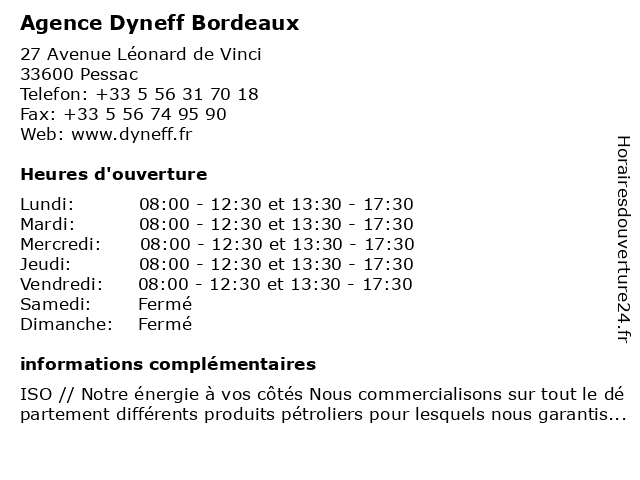 Agence Dyneff Bordeaux

27 Avenue Léonard de Vinci
33600 Pessac
Telefon: +33 5 56 31 70 18
Fax: +33 5 56 74 95 90
Web: www.dyneff.fr

Heures d'ouverture

| | |
|---|---|
| Lundi: | 08:00 - 12:30 et 13:30 - 17:30 |
| Mardi: | 08:00 - 12:30 et 13:30 - 17:30 |
| Mercredi: | 08:00 - 12:30 et 13:30 - 17:30 |
| Jeudi: | 08:00 - 12:30 et 13:30 - 17:30 |
| Vendredi: | 08:00 - 12:30 et 13:30 - 17:30 |
| Samedi: | Fermé |
| Dimanche: | Fermé |

informations complémentaires

ISO // Notre énergie à vos côtés Nous commercialisons sur tout le département différents produits pétroliers pour lesquels nous garantis...

Horairesdouverture24.fr